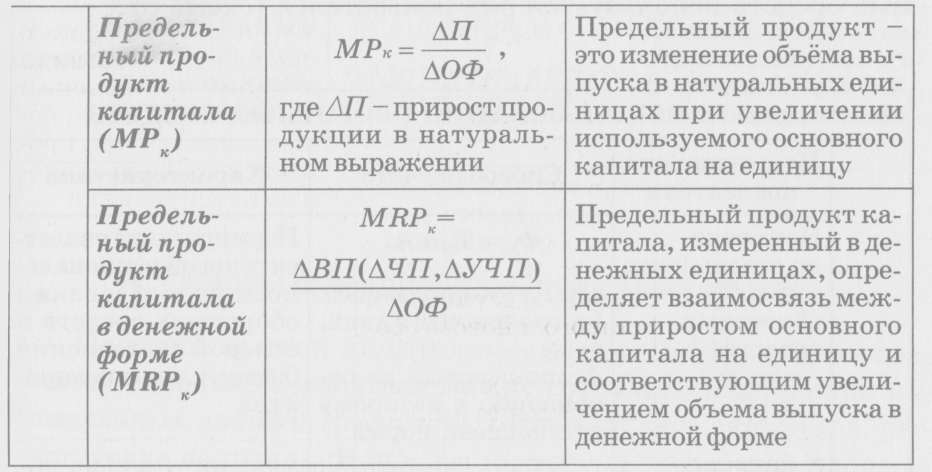 | | | |
|---|---|---|
| **Предельный продукт капитала ($MP_к$)** | $MP_к = \frac{\Delta П}{\Delta ОФ}$ , где $\Delta П$ – прирост продукции в натуральном выражении | Предельный продукт – это изменение объёма выпуска в натуральных единицах при увеличении используемого основного капитала на единицу |
| **Предельный продукт капитала в денежной форме ($MRP_к$)** | $MRP_к = \frac{\Delta ВП(\Delta ЧП, \Delta УЧП)}{\Delta ОФ}$ | Предельный продукт капитала, измеренный в денежных единицах, определяет взаимосвязь между приростом основного капитала на единицу и соответствующим увеличением объема выпуска в денежной форме |